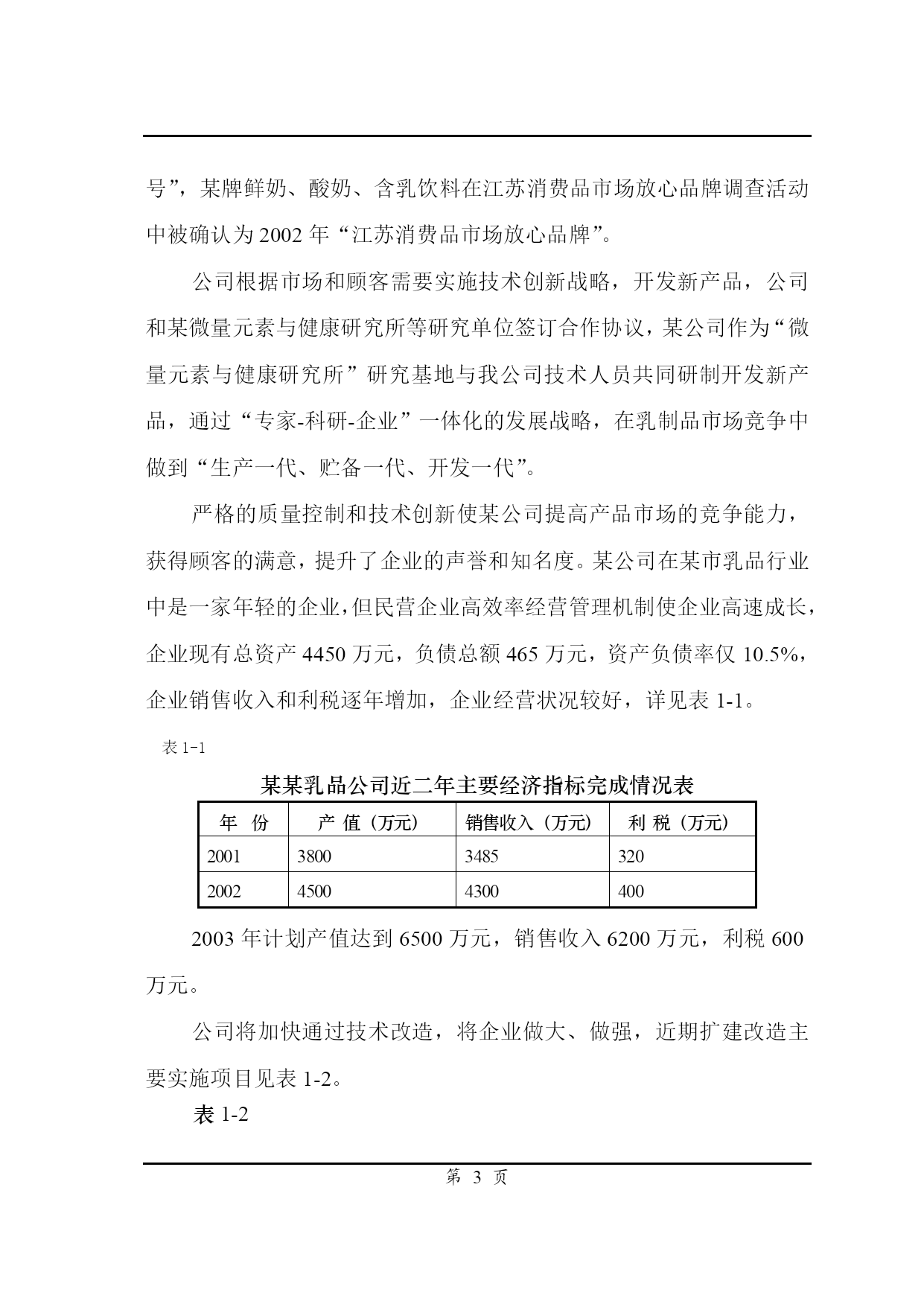 号”，某牌鲜奶、酸奶、含乳饮料在江苏消费品市场放心品牌调查活动中被确认为 2002 年“江苏消费品市场放心品牌”。

公司根据市场和顾客需要实施技术创新战略，开发新产品，公司和某微量元素与健康研究所等研究单位签订合作协议，某公司作为“微量元素与健康研究所”研究基地与我公司技术人员共同研制开发新产品，通过“专家-科研-企业”一体化的发展战略，在乳制品市场竞争中做到“生产一代、贮备一代、开发一代”。

严格的质量控制和技术创新使某公司提高产品市场的竞争能力，获得顾客的满意，提升了企业的声誉和知名度。某公司在某市乳品行业中是一家年轻的企业，但民营企业高效率经营管理机制使企业高速成长，企业现有总资产 4450 万元，负债总额 465 万元，资产负债率仅 10.5%，企业销售收入和利税逐年增加，企业经营状况较好，详见表 1-1。

表 1-1

某某乳品公司近二年主要经济指标完成情况表

| 年 份 | 产 值（万元） | 销售收入（万元） | 利 税（万元） |
|---|---|---|---|
| 2001 | 3800 | 3485 | 320 |
| 2002 | 4500 | 4300 | 400 |

2003 年计划产值达到 6500 万元，销售收入 6200 万元，利税 600 万元。

公司将加快通过技术改造，将企业做大、做强，近期扩建改造主要实施项目见表 1-2。

表 1-2

第 3 页